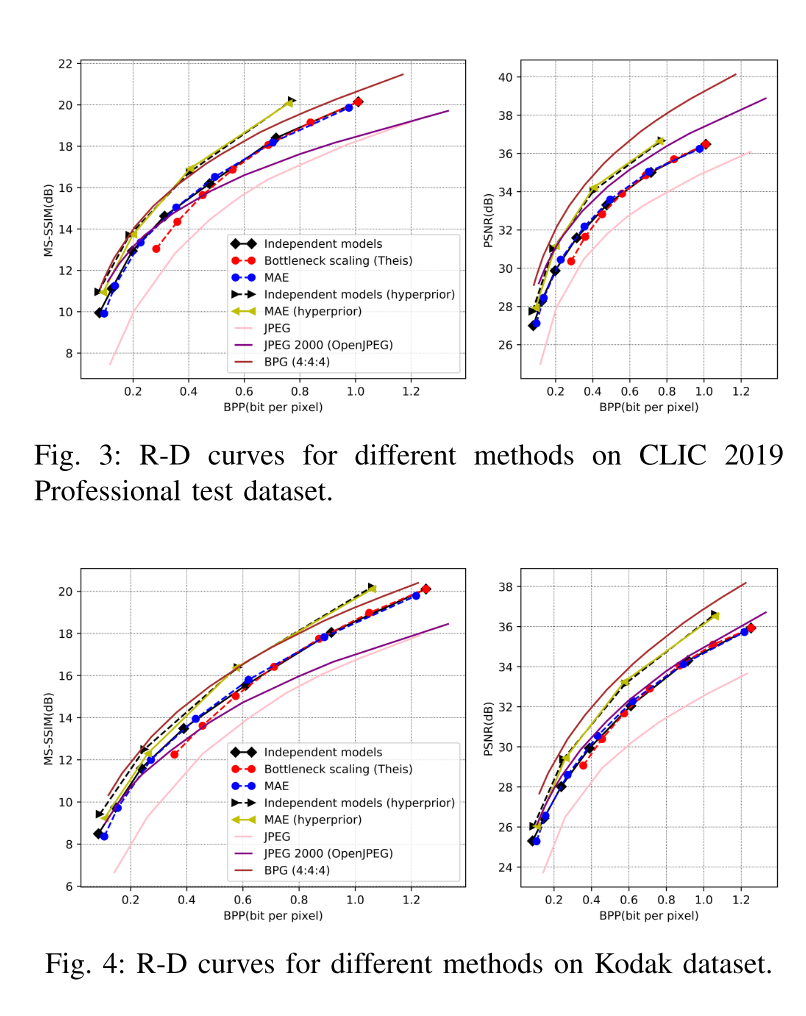 MS-SSIM(dB)

22
20
18
16
14
12
10
8

0.2 0.4 0.6 0.8 1.0 1.2
BPP(bit per pixel)

Independent models
Bottleneck scaling (Theis)
MAE
Independent models (hyperprior)
MAE (hyperprior)
JPEG
JPEG 2000 (OpenJPEG)
BPG (4:4:4)

PSNR(dB)

40
38
36
34
32
30
28
26

0.2 0.4 0.6 0.8 1.0 1.2
BPP(bit per pixel)

Fig. 3: R-D curves for different methods on CLIC 2019 Professional test dataset.

MS-SSIM(dB)

20
18
16
14
12
10
8
6

0.2 0.4 0.6 0.8 1.0 1.2
BPP(bit per pixel)

Independent models
Bottleneck scaling (Theis)
MAE
Independent models (hyperprior)
MAE (hyperprior)
JPEG
JPEG 2000 (OpenJPEG)
BPG (4:4:4)

PSNR(dB)

38
36
34
32
30
28
26
24

0.2 0.4 0.6 0.8 1.0 1.2
BPP(bit per pixel)

Fig. 4: R-D curves for different methods on Kodak dataset.